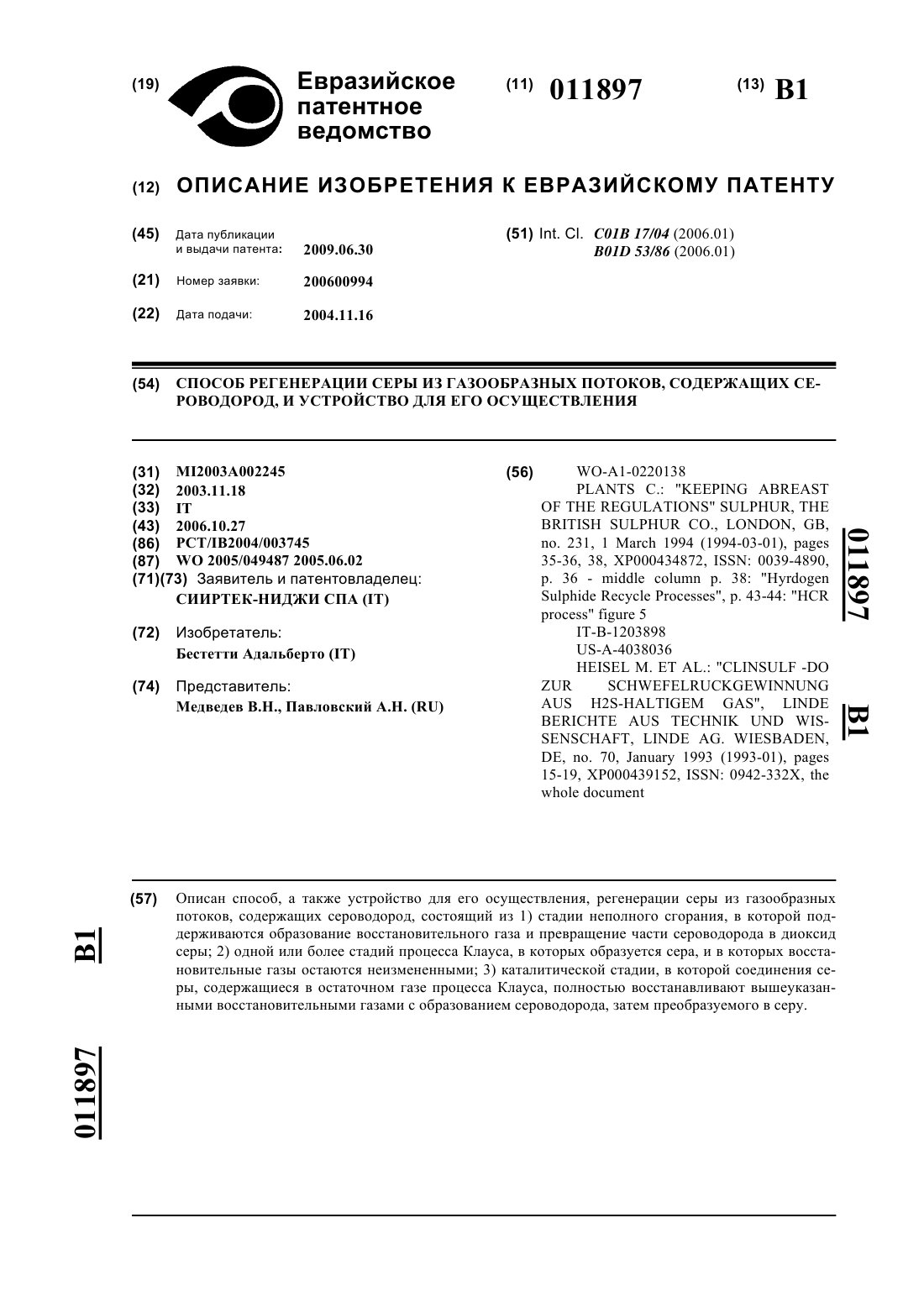 (19) Евразийское патентное ведомство

(11) 011897

(13) B1

(12) ОПИСАНИЕ ИЗОБРЕТЕНИЯ К ЕВРАЗИЙСКОМУ ПАТЕНТУ

(45) Дата публикации и выдачи патента: 2009.06.30

(21) Номер заявки: 200600994

(22) Дата подачи: 2004.11.16

(51) Int. Cl. C01B 17/04 (2006.01) B01D 53/86 (2006.01)

(54) СПОСОБ РЕГЕНЕРАЦИИ СЕРЫ ИЗ ГАЗООБРАЗНЫХ ПОТОКОВ, СОДЕРЖАЩИХ СЕРОВОДОРОД, И УСТРОЙСТВО ДЛЯ ЕГО ОСУЩЕСТВЛЕНИЯ

(31) MI2003A002245
(32) 2003.11.18
(33) IT
(43) 2006.10.27
(86) PCT/IB2004/003745
(87) WO 2005/049487 2005.06.02
(71)(73) Заявитель и патентовладелец: СИИРТЕК-НИДЖИ СПА (IT)

(72) Изобретатель: Бестетти Адальберто (IT)

(74) Представитель: Медведев В.Н., Павловский А.Н. (RU)

(56) WO-A1-0220138
PLANTS C.: "KEEPING ABREAST OF THE REGULATIONS" SULPHUR, THE BRITISH SULPHUR CO., LONDON, GB, no. 231, 1 March 1994 (1994-03-01), pages 35-36, 38, XP000434872, ISSN: 0039-4890, p. 36 - middle column p. 38: "Hyrdogen Sulphide Recycle Processes", p. 43-44: "HCR process" figure 5
IT-B-1203898
US-A-4038036
HEISEL M. ET AL.: "CLINSULF -DO ZUR SCHWEFELRUCKGEWINNUNG AUS H2S-HALTIGEM GAS", LINDE BERICHTE AUS TECHNIK UND WISSENSCHAFT, LINDE AG. WIESBADEN, DE, no. 70, January 1993 (1993-01), pages 15-19, XP000439152, ISSN: 0942-332X, the whole document

011897 B1

(57) Описан способ, а также устройство для его осуществления, регенерации серы из газообразных потоков, содержащих сероводород, состоящий из 1) стадии неполного сгорания, в которой поддерживаются образование восстановительного газа и превращение части сероводорода в диоксид серы; 2) одной или более стадий процесса Клауса, в которых образуется сера, и в которых восстановительные газы остаются неизмененными; 3) каталитической стадии, в которой соединения серы, содержащиеся в остаточном газе процесса Клауса, полностью восстанавливают вышеуказанными восстановительными газами с образованием сероводорода, затем преобразуемого в серу.

B1 011897